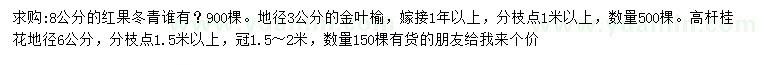 求购:8公分的红果冬青谁有？900棵。地径3公分的金叶榆，嫁接1年以上，分枝点1米以上，数量500棵。高杆桂花地径6公分，分枝点1.5米以上，冠1.5～2米，数量150棵有货的朋友给我来个价